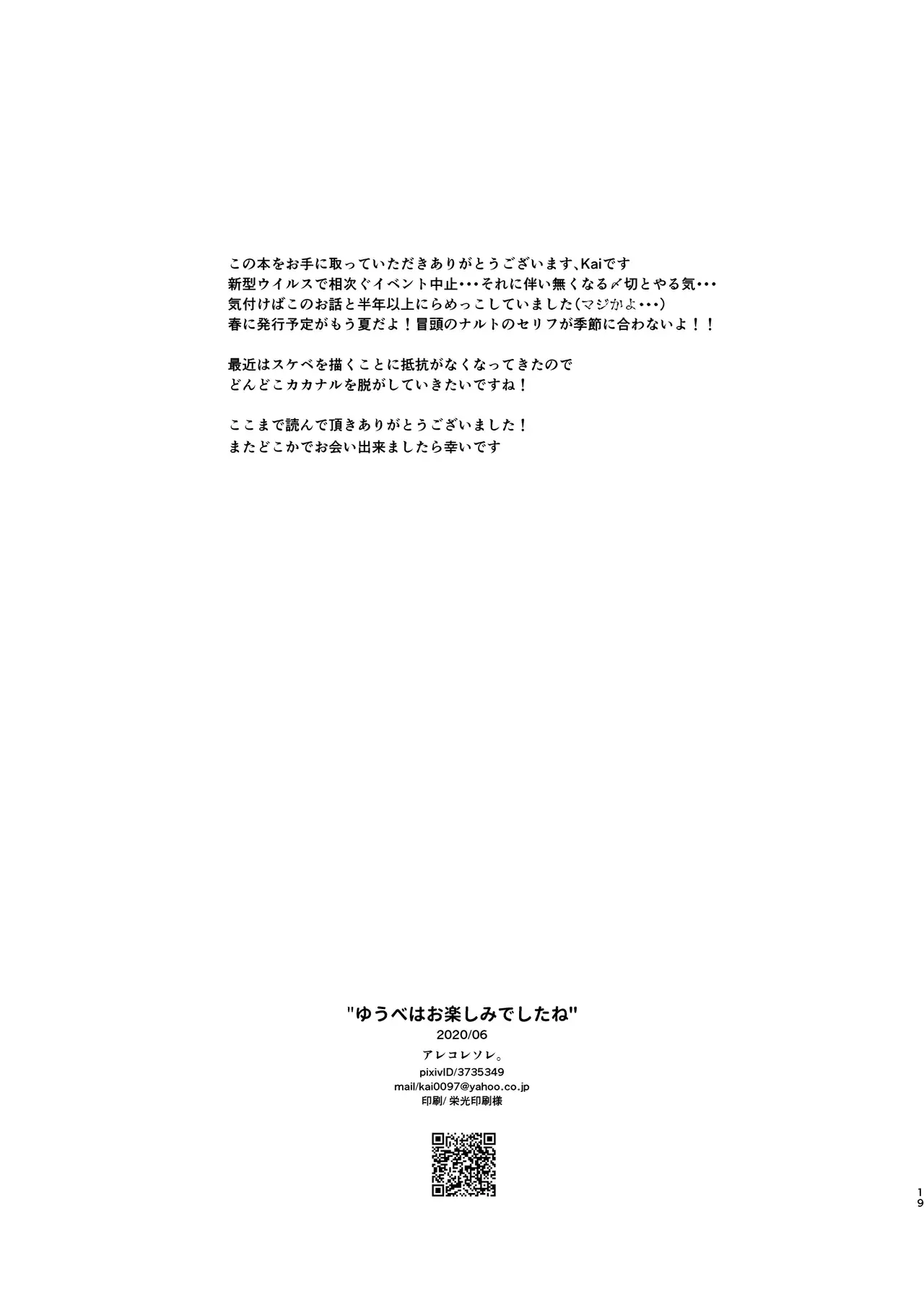 この本をお手に取っていただきありがとうございます、Kaiです
新型ウイルスで相次ぐイベント中止・・・それに伴い無くなる〆切とやる気・・・
気付けばこのお話と半年以上にらめっこしていました(マジかよ・・・)
春に発行予定がもう夏だよ！冒頭のナルトのセリフが季節に合わないよ！！

最近はスケベを描くことに抵抗がなくなってきたので
どんどこカカナルを脱がしていきたいですね！

ここまで読んで頂きありがとうございました！
またどこかでお会い出来ましたら幸いです

"ゆうべはお楽しみでしたね"
2020/06
アレコレソレ。
pixivID/3735349
mail/kai0097@yahoo.co.jp
印刷/栄光印刷様

19